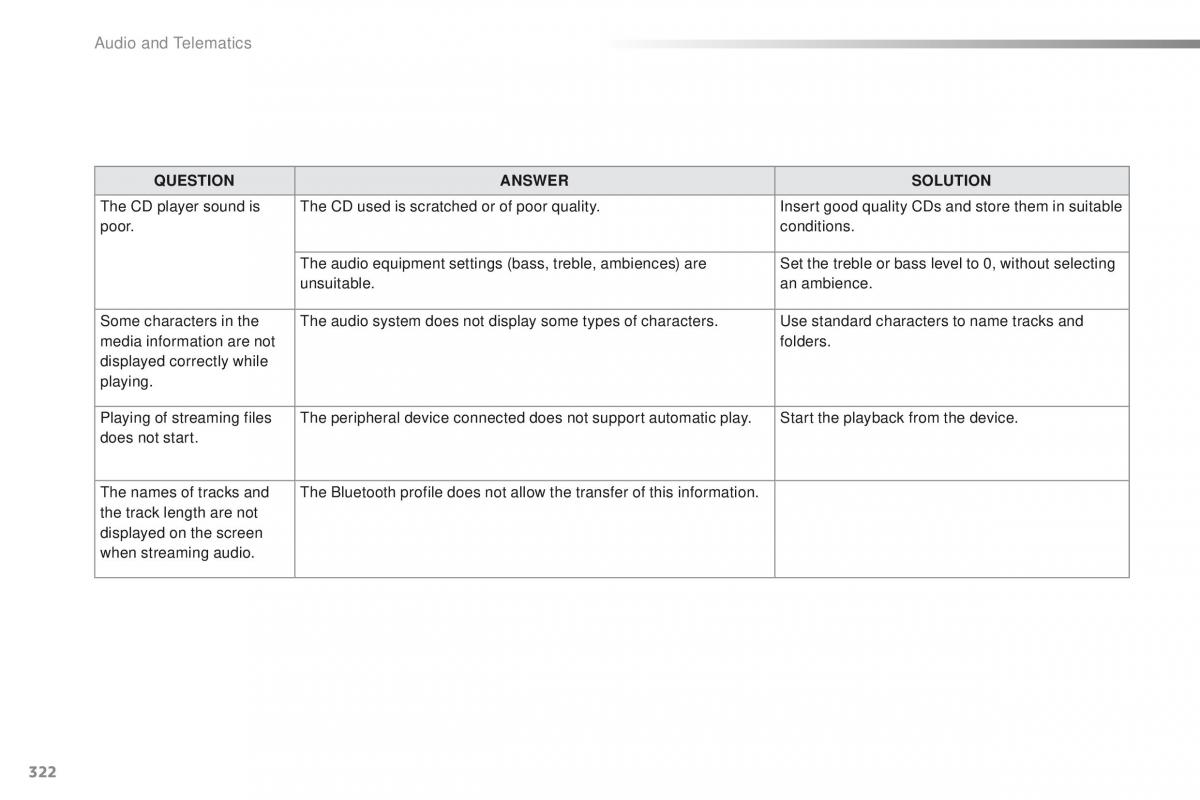 Audio and Telematics

| QUESTION | ANSWER | SOLUTION |
|---|---|---|
| The CD player sound is poor. | The CD used is scratched or of poor quality. | Insert good quality CDs and store them in suitable conditions. |
| | The audio equipment settings (bass, treble, ambiences) are unsuitable. | Set the treble or bass level to 0, without selecting an ambience. |
| Some characters in the media information are not displayed correctly while playing. | The audio system does not display some types of characters. | Use standard characters to name tracks and folders. |
| Playing of streaming files does not start. | The peripheral device connected does not support automatic play. | Start the playback from the device. |
| The names of tracks and the track length are not displayed on the screen when streaming audio. | The Bluetooth profile does not allow the transfer of this information. | |

322